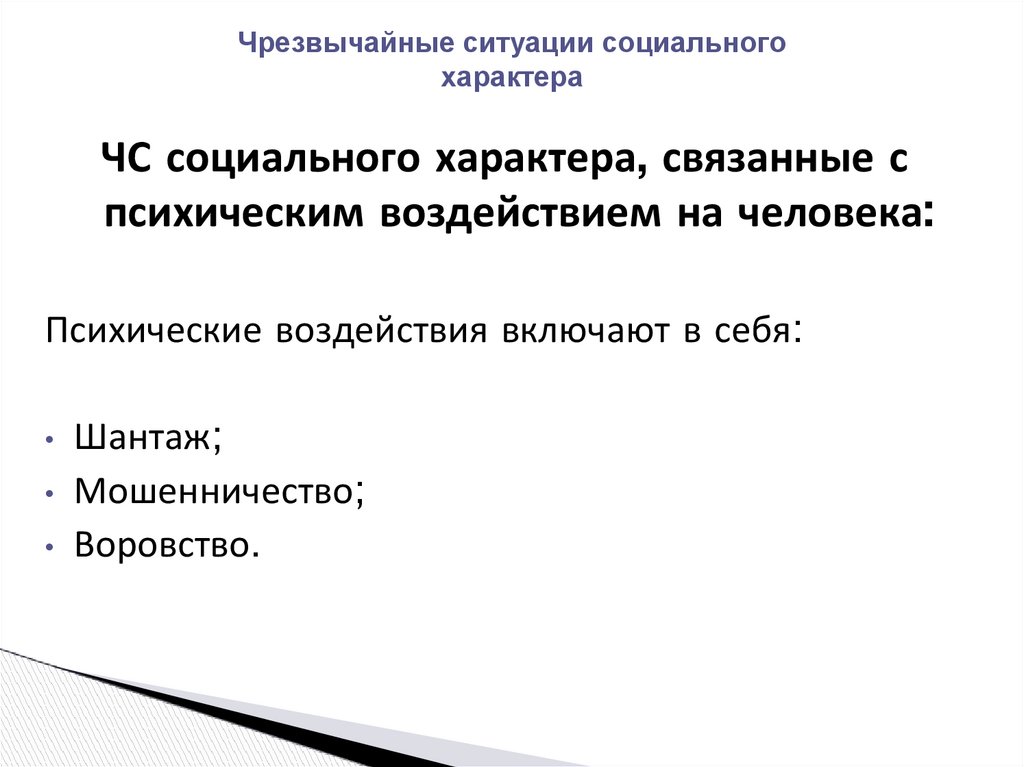 Чрезвычайные ситуации социального характера

ЧС социального характера, связанные с психическим воздействием на человека:

Психические воздействия включают в себя:

• Шантаж;
• Мошенничество;
• Воровство.